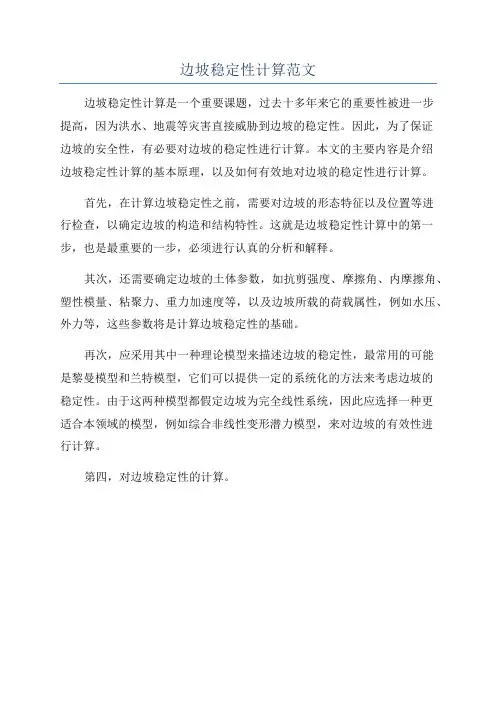 边坡稳定性计算范文

边坡稳定性计算是一个重要课题，过去十多年来它的重要性被进一步提高，因为洪水、地震等灾害直接威胁到边坡的稳定性。因此，为了保证边坡的安全性，有必要对边坡的稳定性进行计算。本文的主要内容是介绍边坡稳定性计算的基本原理，以及如何有效地对边坡的稳定性进行计算。

首先，在计算边坡稳定性之前，需要对边坡的形态特征以及位置等进行检查，以确定边坡的构造和结构特性。这就是边坡稳定性计算中的第一步，也是最重要的一步，必须进行认真的分析和解释。

其次，还需要确定边坡的土体参数，如抗剪强度、摩擦角、内摩擦角、塑性模量、粘聚力、重力加速度等，以及边坡所载的荷载属性，例如水压、外力等，这些参数将是计算边坡稳定性的基础。

再次，应采用其中一种理论模型来描述边坡的稳定性，最常用的可能是黎曼模型和兰特模型，它们可以提供一定的系统化的方法来考虑边坡的稳定性。由于这两种模型都假定边坡为完全线性系统，因此应选择一种更适合本领域的模型，例如综合非线性变形潜力模型，来对边坡的有效性进行计算。

第四，对边坡稳定性的计算。